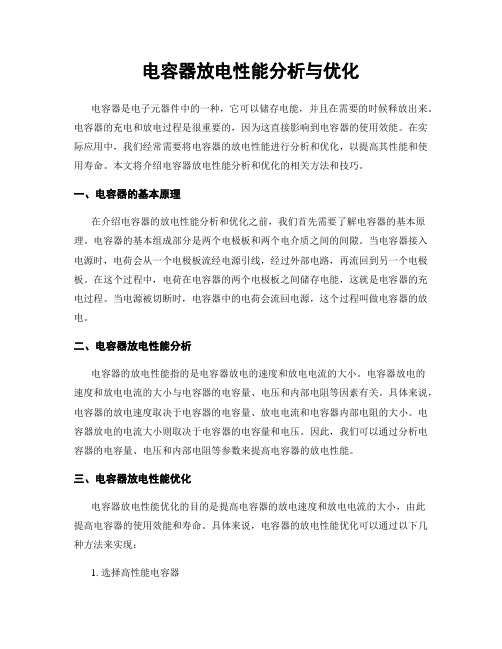 电容器放电性能分析与优化

电容器是电子元器件中的一种，它可以储存电能，并且在需要的时候释放出来。电容器的充电和放电过程是很重要的，因为这直接影响到电容器的使用效能。在实际应用中，我们经常需要将电容器的放电性能进行分析和优化，以提高其性能和使用寿命。本文将介绍电容器放电性能分析和优化的相关方法和技巧。

一、电容器的基本原理

在介绍电容器的放电性能分析和优化之前，我们首先需要了解电容器的基本原理。电容器的基本组成部分是两个电极板和两个电介质之间的间隙。当电容器接入电源时，电荷会从一个电极板流经电源引线，经过外部电路，再流回到另一个电极板。在这个过程中，电荷在电容器的两个电极板之间储存电能，这就是电容器的充电过程。当电源被切断时，电容器中的电荷会流回电源，这个过程叫做电容器的放电。

二、电容器放电性能分析

电容器的放电性能指的是电容器放电的速度和放电电流的大小。电容器放电的速度和放电电流的大小与电容器的电容量、电压和内部电阻等因素有关。具体来说，电容器的放电速度取决于电容器的电容量、放电电流和电容器内部电阻的大小。电容器放电的电流大小则取决于电容器的电容量和电压。因此，我们可以通过分析电容器的电容量、电压和内部电阻等参数来提高电容器的放电性能。

三、电容器放电性能优化

电容器放电性能优化的目的是提高电容器的放电速度和放电电流的大小，由此提高电容器的使用效能和寿命。具体来说，电容器的放电性能优化可以通过以下几种方法来实现：

1. 选择高性能电容器